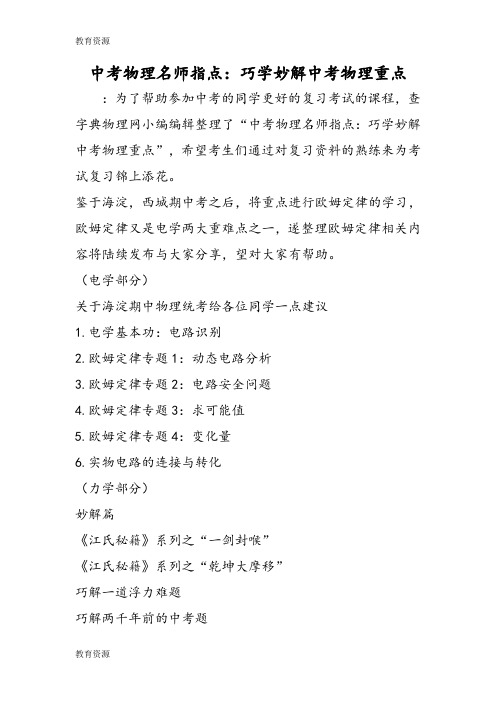 教育资源

中考物理名师指点：巧学妙解中考物理重点

：为了帮助参加中考的同学更好的复习考试的课程，查字典物理网小编编辑整理了“中考物理名师指点：巧学妙解中考物理重点”，希望考生们通过对复习资料的熟练来为考试复习锦上添花。

鉴于海淀，西城期中考之后，将重点进行欧姆定律的学习，欧姆定律又是电学两大重难点之一，遂整理欧姆定律相关内容将陆续发布与大家分享，望对大家有帮助。

（电学部分）

关于海淀期中物理统考给各位同学一点建议

1. 电学基本功：电路识别

2. 欧姆定律专题 1：动态电路分析

3. 欧姆定律专题 2：电路安全问题

4. 欧姆定律专题 3：求可能值

5. 欧姆定律专题 4：变化量

6. 实物电路的连接与转化

（力学部分）

妙解篇

《江氏秘籍》系列之“一剑封喉”

《江氏秘籍》系列之“乾坤大摩移”

巧解一道浮力难题

巧解两千年前的中考题

教育资源